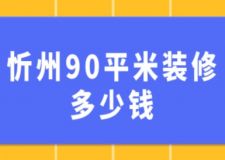 忻州90平米装修多少钱